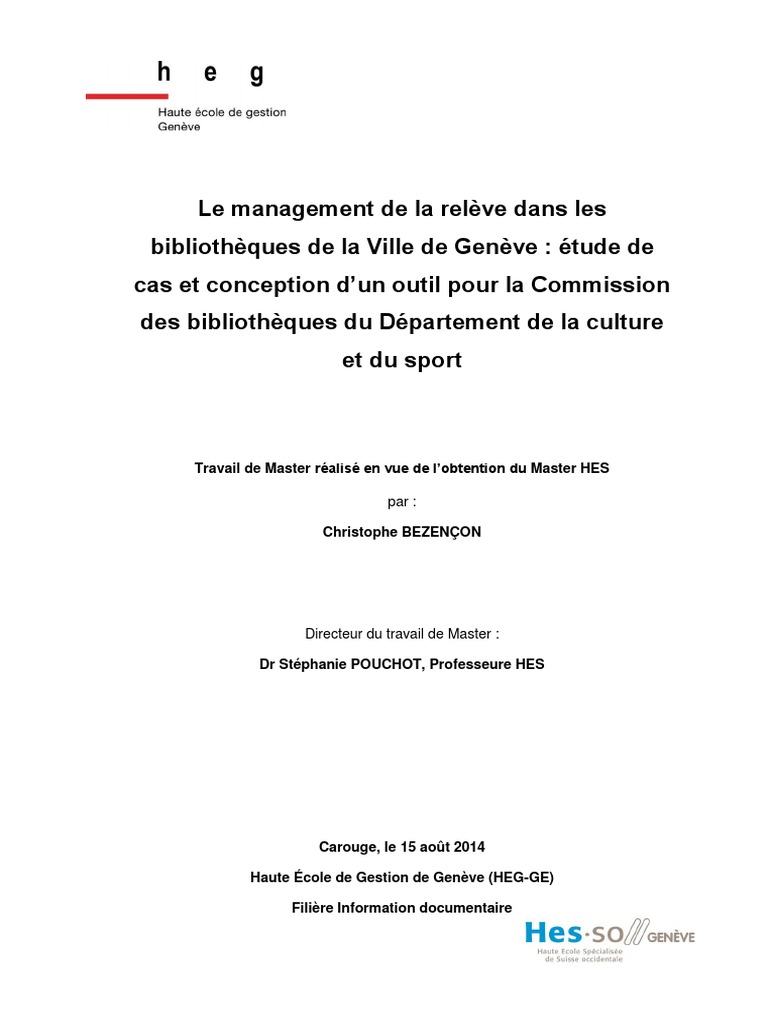 h e g

Haute école de gestion
Genève

Le management de la relève dans les bibliothèques de la Ville de Genève : étude de cas et conception d'un outil pour la Commission des bibliothèques du Département de la culture et du sport

Travail de Master réalisé en vue de l'obtention du Master HES

par :

Christophe BEZENÇON

Directeur du travail de Master :

Dr Stéphanie POUCHOT, Professeure HES

Carouge, le 15 août 2014

Haute École de Gestion de Genève (HEG-GE)

Filière Information documentaire

Hes·so GENÈVE
Haute Ecole Spécialisée de Suisse occidentale